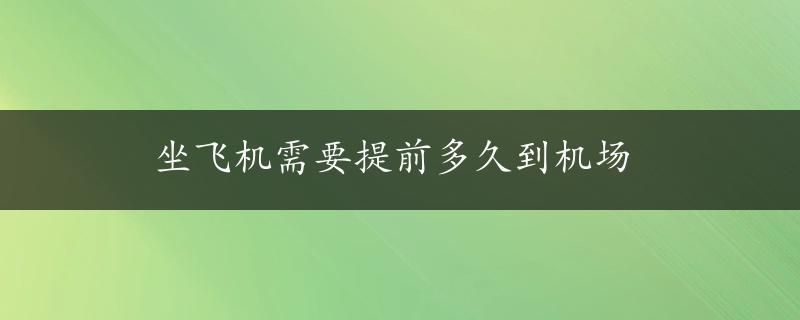 坐飞机需要提前多久到机场